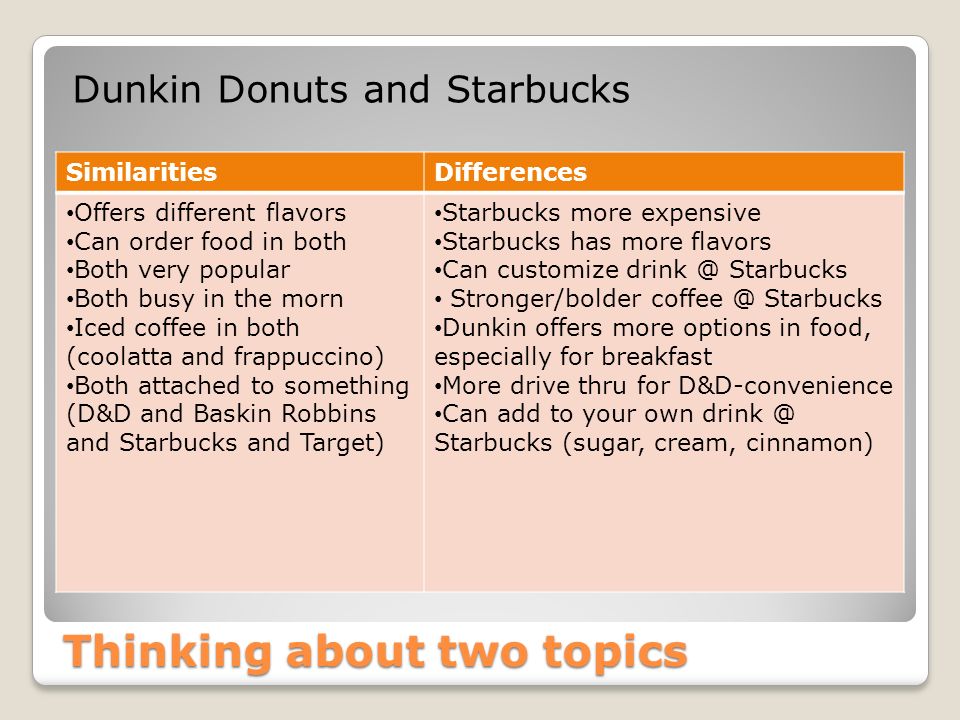 Dunkin Donuts and Starbucks

| Similarities | Differences |
|---|---|
| •Offers different flavors •Can order food in both •Both very popular •Both busy in the morn •Iced coffee in both (coolatta and frappuccino) •Both attached to something (D&D and Baskin Robbins and Starbucks and Target) | •Starbucks more expensive •Starbucks has more flavors •Can customize drink @ Starbucks • Stronger/bolder coffee @ Starbucks •Dunkin offers more options in food, especially for breakfast •More drive thru for D&D-convenience •Can add to your own drink @ Starbucks (sugar, cream, cinnamon) |

Thinking about two topics